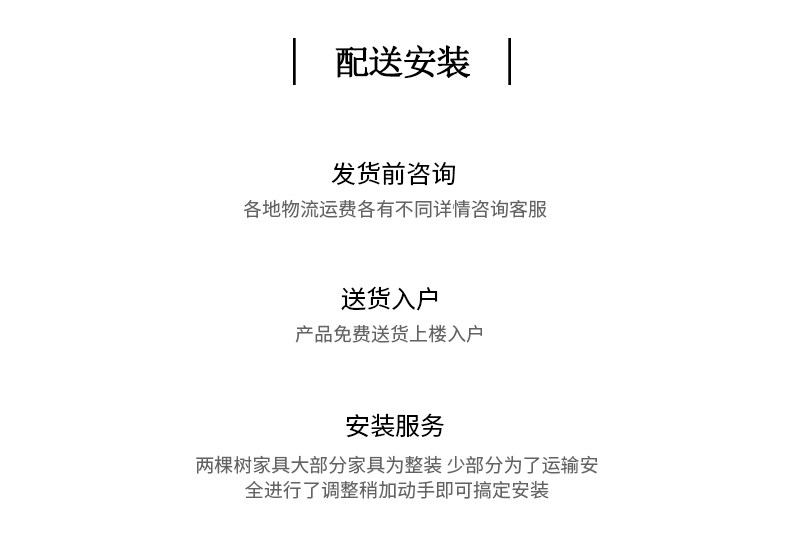 配送安装

发货前咨询

各地物流运费各有不同详情咨询客服

送货入户

产品免费送货上楼入户

安装服务

两棵树家具大部分家具为整装 少部分为了运输安全进行了调整稍加动手即可搞定安装